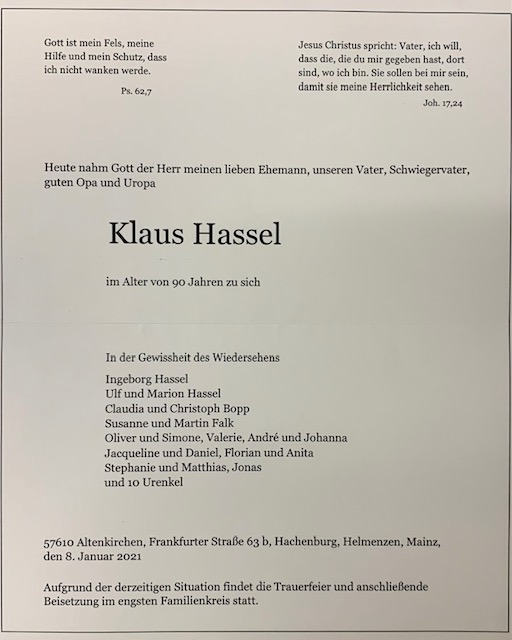 Gott ist mein Fels, meine Hilfe und mein Schutz, dass ich nicht wanken werde.

Ps. 62,7

Jesus Christus spricht: Vater, ich will, dass die, die du mir gegeben hast, dort sind, wo ich bin. Sie sollen bei mir sein, damit sie meine Herrlichkeit sehen.

Joh. 17,24

Heute nahm Gott der Herr meinen lieben Ehemann, unseren Vater, Schwiegervater, guten Opa und Uropa

Klaus Hassel

im Alter von 90 Jahren zu sich

In der Gewissheit des Wiedersehens

Ingeborg Hassel
Ulf und Marion Hassel
Claudia und Christoph Bopp
Susanne und Martin Falk
Oliver und Simone, Valerie, André und Johanna
Jacqueline und Daniel, Florian und Anita
Stephanie und Matthias, Jonas
und 10 Urenkel

57610 Altenkirchen, Frankfurter Straße 63 b, Hachenburg, Helmenzen, Mainz, den 8. Januar 2021

Aufgrund der derzeitigen Situation findet die Trauerfeier und anschließende Beisetzung im engsten Familienkreis statt.